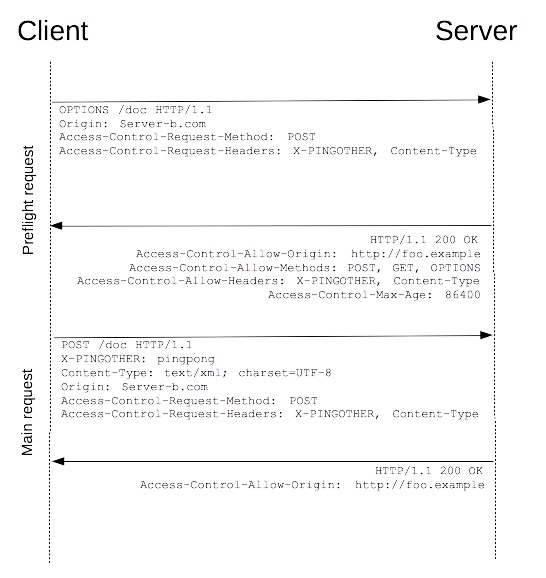 Client

Server

Preflight request

OPTIONS /doc HTTP/1.1
Origin: Server-b.com
Access-Control-Request-Method: POST
Access-Control-Request-Headers: X-PINGOTHER, Content-Type

HTTP/1.1 200 OK
Access-Control-Allow-Origin: http://foo.example
Access-Control-Allow-Methods: POST, GET, OPTIONS
Access-Control-Allow-Headers: X-PINGOTHER, Content-Type
Access-Control-Max-Age: 86400

Main request

POST /doc HTTP/1.1
X-PINGOTHER: pingpong
Content-Type: text/xml; charset=UTF-8
Origin: Server-b.com
Access-Control-Request-Method: POST
Access-Control-Request-Headers: X-PINGOTHER, Content-Type

HTTP/1.1 200 OK
Access-Control-Allow-Origin: http://foo.example